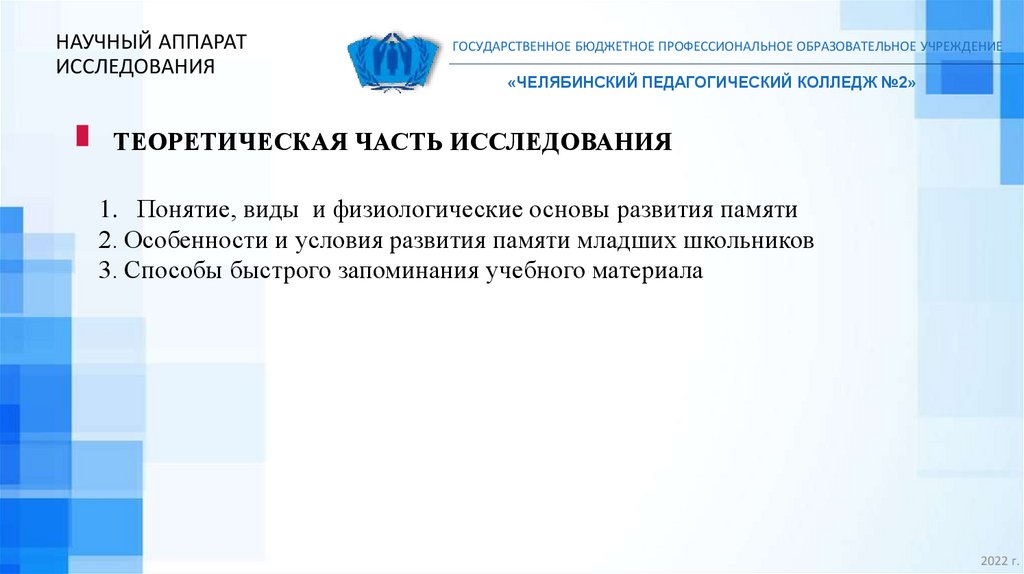 НАУЧНЫЙ АППАРАТ ИССЛЕДОВАНИЯ

ГОСУДАРСТВЕННОЕ БЮДЖЕТНОЕ ПРОФЕССИОНАЛЬНОЕ ОБРАЗОВАТЕЛЬНОЕ УЧРЕЖДЕНИЕ

«ЧЕЛЯБИНСКИЙ ПЕДАГОГИЧЕСКИЙ КОЛЛЕДЖ №2»

ТЕОРЕТИЧЕСКАЯ ЧАСТЬ ИССЛЕДОВАНИЯ

1. Понятие, виды и физиологические основы развития памяти
2. Особенности и условия развития памяти младших школьников
3. Способы быстрого запоминания учебного материала

2022 г.